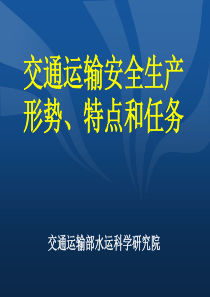 交通运输安全生产形势、特点和任务

交通运输部水运科学研究院